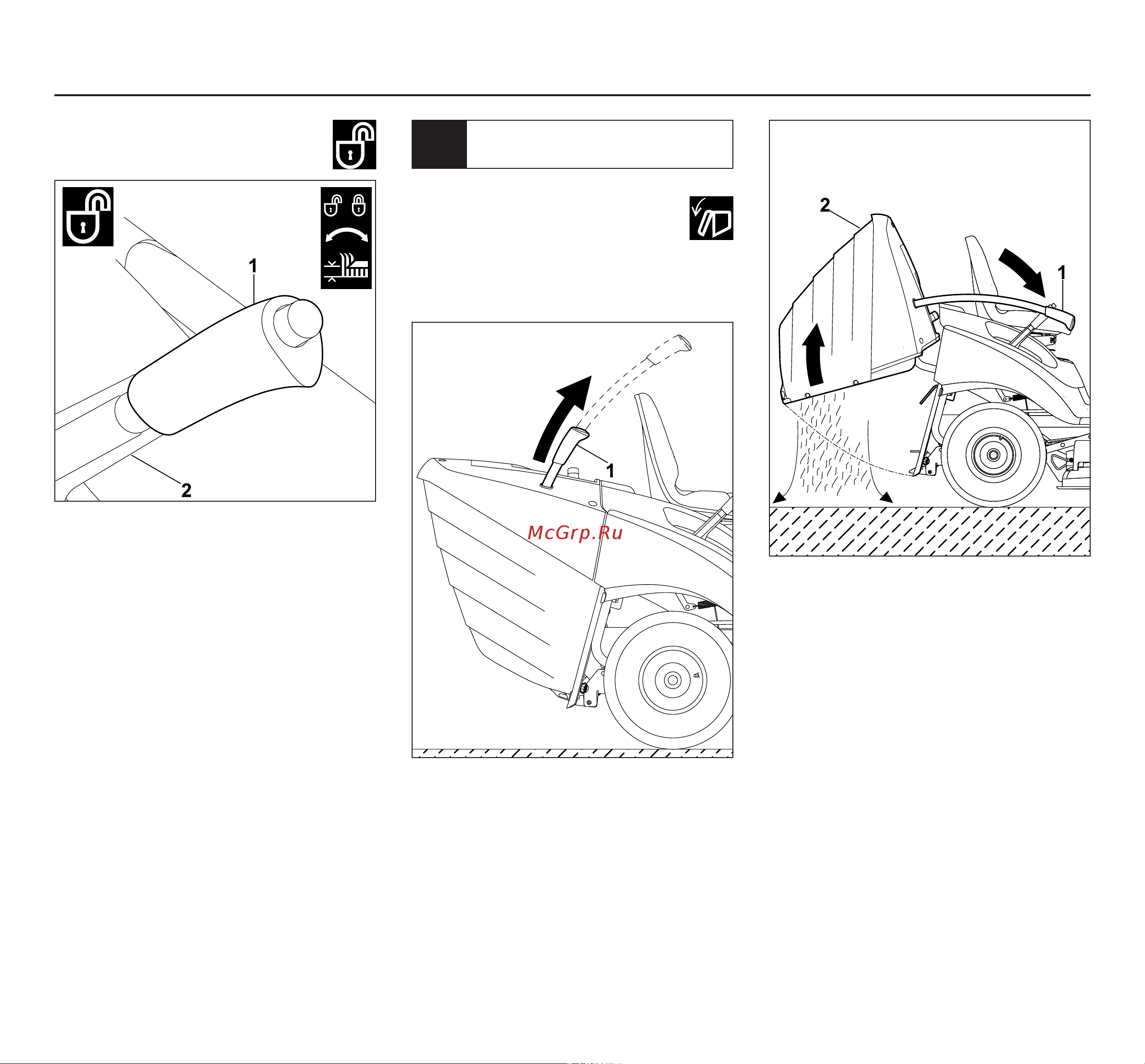 1

2

1

McGrp.Ru

2

1